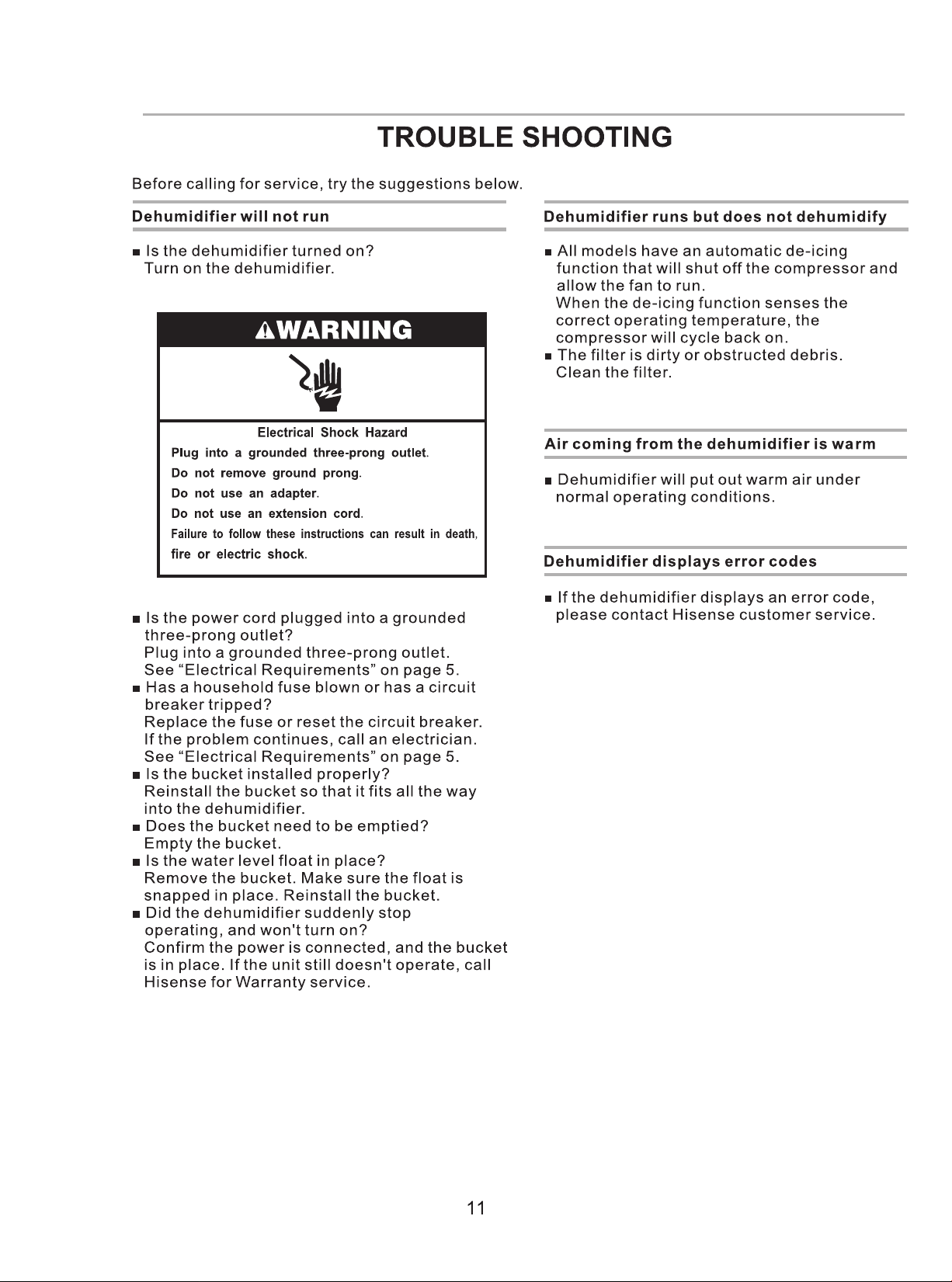 TROUBLE SHOOTING

Before calling for service, try the suggestions below.

Dehumidifier will not run

• Is the dehumidifier turned on?
Turn on the dehumidifier.

WARNING

Electrical Shock Hazard
Plug into a grounded three-prong outlet.
Do not remove ground prong.
Do not use an adapter.
Do not use an extension cord.
Failure to follow these instructions can result in death, fire or electric shock.

• Is the power cord plugged into a grounded three-prong outlet?
Plug into a grounded three-prong outlet.
See "Electrical Requirements" on page 5.
• Has a household fuse blown or has a circuit breaker tripped?
Replace the fuse or reset the circuit breaker.
If the problem continues, call an electrician.
See "Electrical Requirements" on page 5.
• Is the bucket installed properly?
Reinstall the bucket so that it fits all the way into the dehumidifier.
• Does the bucket need to be emptied?
Empty the bucket.
• Is the water level float in place?
Remove the bucket. Make sure the float is snapped in place. Reinstall the bucket.
• Did the dehumidifier suddenly stop operating, and won't turn on?
Confirm the power is connected, and the bucket is in place. If the unit still doesn't operate, call Hisense for Warranty service.

Dehumidifier runs but does not dehumidify

• All models have an automatic de-icing function that will shut off the compressor and allow the fan to run.
When the de-icing function senses the correct operating temperature, the compressor will cycle back on.
• The filter is dirty or obstructed debris.
Clean the filter.

Air coming from the dehumidifier is warm

• Dehumidifier will put out warm air under normal operating conditions.

Dehumidifier displays error codes

• If the dehumidifier displays an error code, please contact Hisense customer service.

11